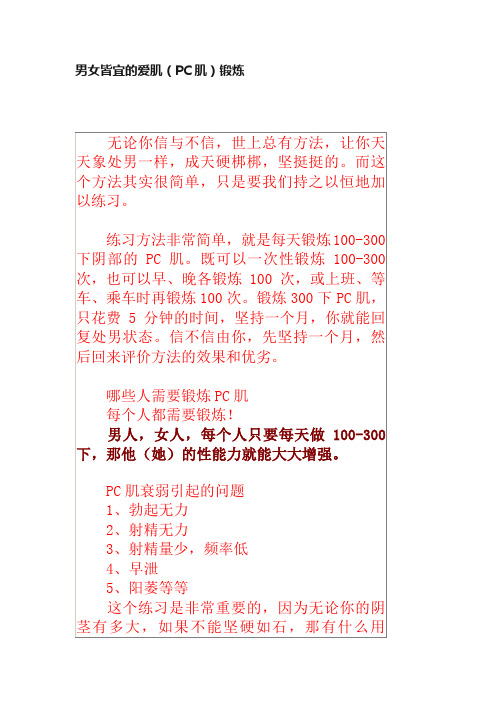 男女皆宜的爱肌（PC肌）锻炼

无论你信与不信，世上总有方法，让你天天象处男一样，成天硬梆梆，坚挺挺的。而这个方法其实很简单，只是要我们持之以恒地加以练习。

练习方法非常简单，就是每天锻炼100-300下阴部的 PC 肌。既可以一次性锻炼 100-300次，也可以早、晚各锻炼 100 次，或上班、等车、乘车时再锻炼100次。锻炼300下PC肌，只花费 5 分钟的时间，坚持一个月，你就能回复处男状态。信不信由你，先坚持一个月，然后回来评价方法的效果和优劣。

哪些人需要锻炼PC肌
每个人都需要锻炼！
男人，女人，每个人只要每天做 100-300下，那他（她）的性能力就能大大增强。

PC肌衰弱引起的问题
1、勃起无力
2、射精无力
3、射精量少，频率低
4、早泄
5、阳萎等等
这个练习是非常重要的，因为无论你的阴茎有多大，如果不能坚硬如石，那有什么用